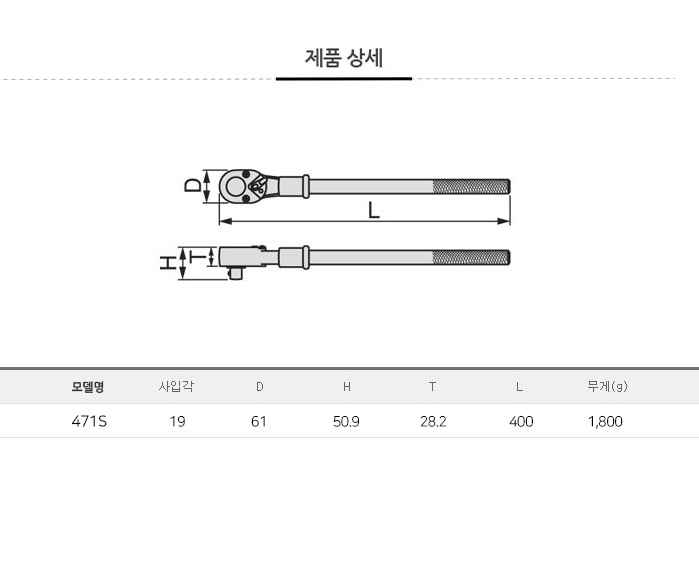 제품 상세

D

L

H

T

| 모델명 | 사입각 | D | H | T | L | 무게(g) |
|---|---|---|---|---|---|---|
| 471S | 19 | 61 | 50.9 | 28.2 | 400 | 1,800 |